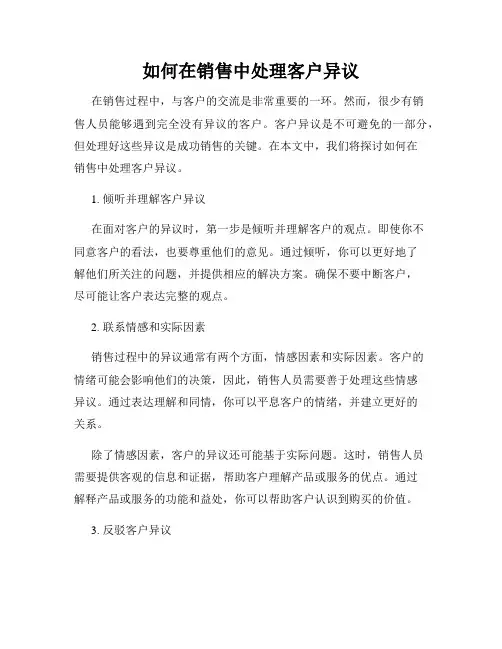 如何在销售中处理客户异议

在销售过程中，与客户的交流是非常重要的一环。然而，很少有销售人员能够遇到完全没有异议的客户。客户异议是不可避免的一部分，但处理好这些异议是成功销售的关键。在本文中，我们将探讨如何在销售中处理客户异议。

1. 倾听并理解客户异议

在面对客户的异议时，第一步是倾听并理解客户的观点。即使你不同意客户的看法，也要尊重他们的意见。通过倾听，你可以更好地了解他们所关注的问题，并提供相应的解决方案。确保不要中断客户，尽可能让客户表达完整的观点。

2. 联系情感和实际因素

销售过程中的异议通常有两个方面，情感因素和实际因素。客户的情绪可能会影响他们的决策，因此，销售人员需要善于处理这些情感异议。通过表达理解和同情，你可以平息客户的情绪，并建立更好的关系。

除了情感因素，客户的异议还可能基于实际问题。这时，销售人员需要提供客观的信息和证据，帮助客户理解产品或服务的优点。通过解释产品或服务的功能和益处，你可以帮助客户认识到购买的价值。

3. 反驳客户异议